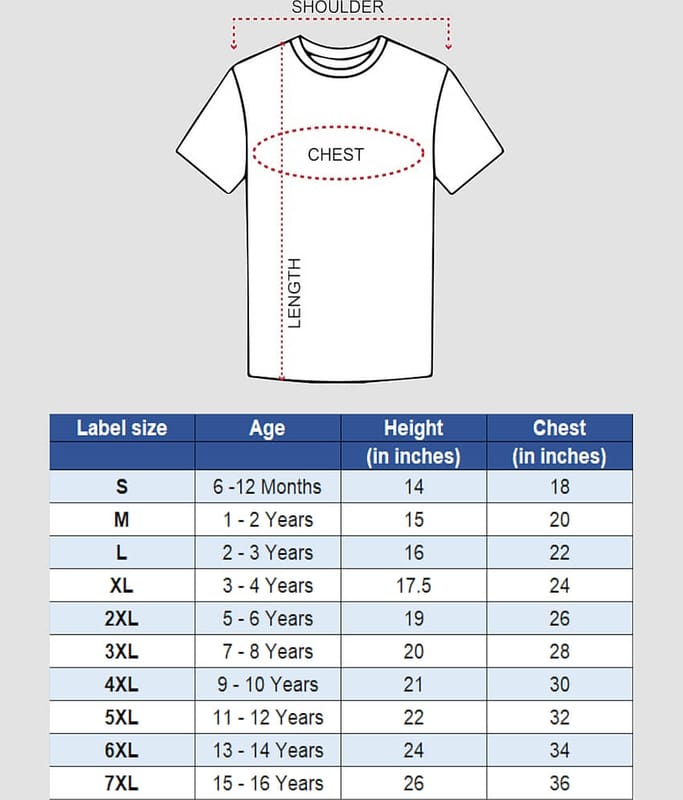 SHOULDER

CHEST

LENGTH

| Label size | Age | Height (in inches) | Chest (in inches) |
|---|---|---|---|
| S | 6 -12 Months | 14 | 18 |
| M | 1 - 2 Years | 15 | 20 |
| L | 2 - 3 Years | 16 | 22 |
| XL | 3 - 4 Years | 17.5 | 24 |
| 2XL | 5 - 6 Years | 19 | 26 |
| 3XL | 7 - 8 Years | 20 | 28 |
| 4XL | 9 - 10 Years | 21 | 30 |
| 5XL | 11 - 12 Years | 22 | 32 |
| 6XL | 13 - 14 Years | 24 | 34 |
| 7XL | 15 - 16 Years | 26 | 36 |